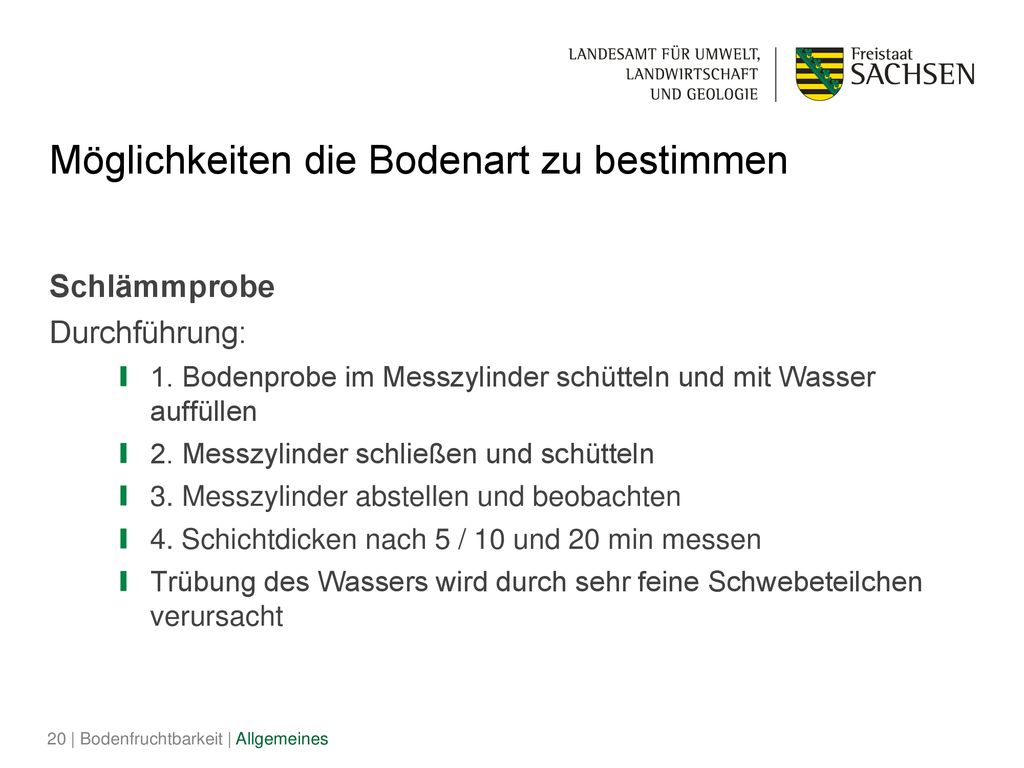 LANDESAMT FÜR UMWELT, LANDWIRTSCHAFT UND GEOLOGIE

Freistaat SACHSEN

Möglichkeiten die Bodenart zu bestimmen

Schlämmprobe

Durchführung:

1. Bodenprobe im Messzylinder schütteln und mit Wasser auffüllen

2. Messzylinder schließen und schütteln

3. Messzylinder abstellen und beobachten

4. Schichtdicken nach 5 / 10 und 20 min messen

Trübung des Wassers wird durch sehr feine Schwebeteilchen verursacht

20 | Bodenfruchtbarkeit | Allgemeines